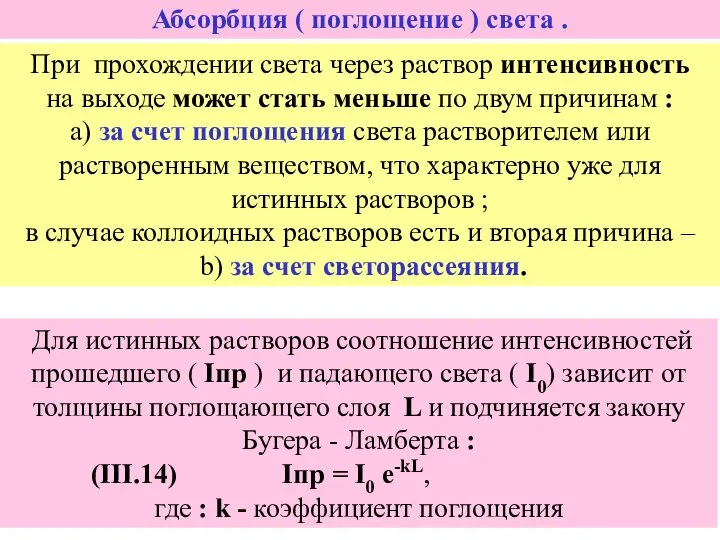 Абсорбция ( поглощение ) света .

При прохождении света через раствор интенсивность на выходе может стать меньше по двум причинам :
а) за счет поглощения света растворителем или растворенным веществом, что характерно уже для истинных растворов ;
в случае коллоидных растворов есть и вторая причина – b) за счет светорассеяния.

Для истинных растворов соотношение интенсивностей прошедшего ( Iпр ) и падающего света ( $I_0$) зависит от толщины поглощающего слоя L и подчиняется закону Бугера - Ламберта :
(III.14) $Iпр = I_0 e^{-kL}$,
где : k - коэффициент поглощения